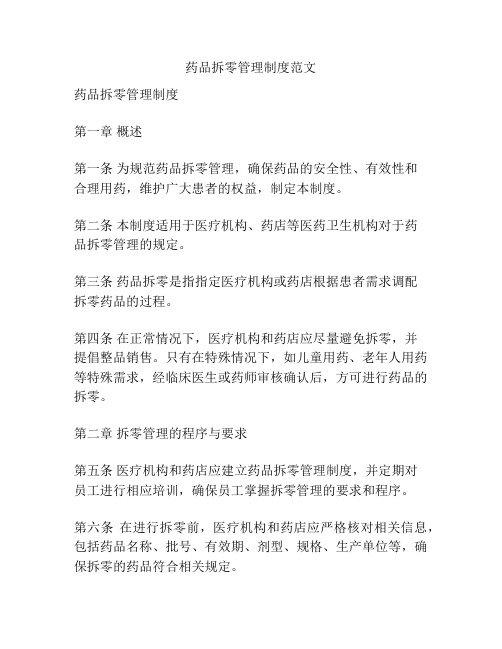 药品拆零管理制度范文

药品拆零管理制度

第一章 概述

第一条 为规范药品拆零管理，确保药品的安全性、有效性和合理用药，维护广大患者的权益，制定本制度。

第二条 本制度适用于医疗机构、药店等医药卫生机构对于药品拆零管理的规定。

第三条 药品拆零是指指定医疗机构或药店根据患者需求调配拆零药品的过程。

第四条 在正常情况下，医疗机构和药店应尽量避免拆零，并提倡整品销售。只有在特殊情况下，如儿童用药、老年人用药等特殊需求，经临床医生或药师审核确认后，方可进行药品的拆零。

第二章 拆零管理的程序与要求

第五条 医疗机构和药店应建立药品拆零管理制度，并定期对员工进行相应培训，确保员工掌握拆零管理的要求和程序。

第六条 在进行拆零前，医疗机构和药店应严格核对相关信息，包括药品名称、批号、有效期、剂型、规格、生产单位等，确保拆零的药品符合相关规定。